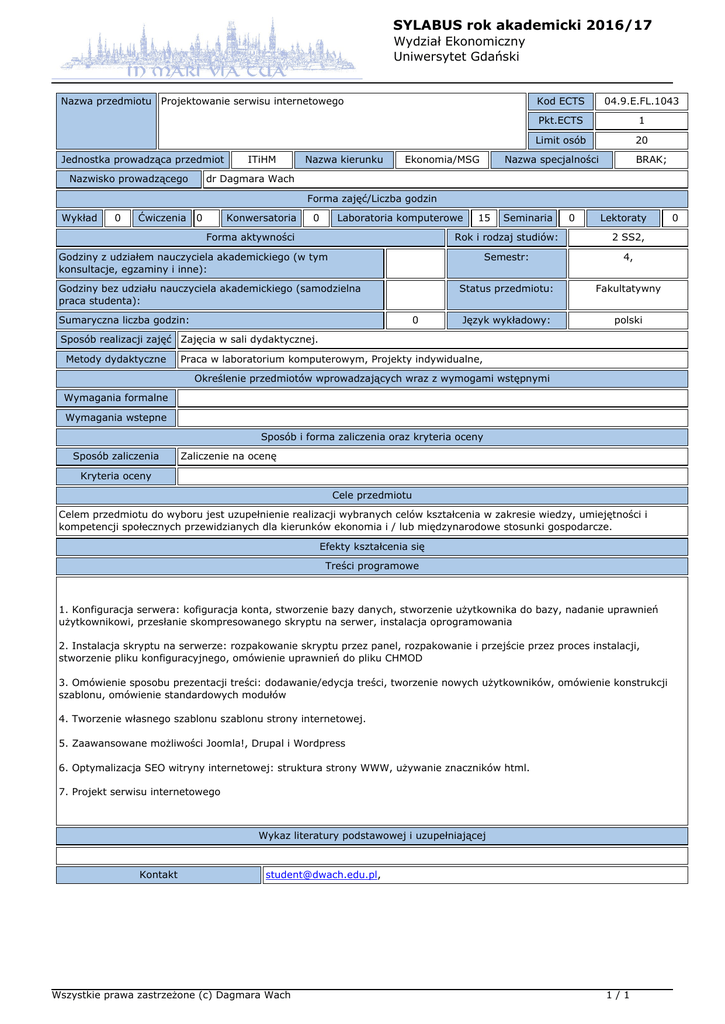 IN MARI VIA TUA

SYLABUS rok akademicki 2016/17
Wydział Ekonomiczny
Uniwersytet Gdański

| Nazwa przedmiotu | Projektowanie serwisu internetowego | Kod ECTS | 04.9.E.FL.1043 |
|---|---|---|---|
| | | Pkt.ECTS | 1 |
| | | Limit osób | 20 |

| Jednostka prowadząca przedmiot | ITiHM | Nazwa kierunku | Ekonomia/MSG | Nazwa specjalności | BRAK; |
|---|---|---|---|---|---|

| Nazwisko prowadzącego | dr Dagmara Wach |
|---|---|

Forma zajęć/Liczba godzin

| Wykład | 0 | Ćwiczenia | 0 | Konwersatoria | 0 | Laboratoria komputerowe | 15 | Seminaria | 0 | Lektoraty | 0 |
|---|---|---|---|---|---|---|---|---|---|---|---|

| Forma aktywności | | Rok i rodzaj studiów: | 2 SS2, |
|---|---|---|---|
| Godziny z udziałem nauczyciela akademickiego (w tym konsultacje, egzaminy i inne): | | Semestr: | 4, |
| Godziny bez udziału nauczyciela akademickiego (samodzielna praca studenta): | | Status przedmiotu: | Fakultatywny |
| Sumaryczna liczba godzin: | 0 | Język wykładowy: | polski |

| Sposób realizacji zajęć | Zajęcia w sali dydaktycznej. |
|---|---|
| Metody dydaktyczne | Praca w laboratorium komputerowym, Projekty indywidualne, |

Określenie przedmiotów wprowadzających wraz z wymogami wstępnymi

| Wymagania formalne | |
|---|---|
| Wymagania wstepne | |

Sposób i forma zaliczenia oraz kryteria oceny

| Sposób zaliczenia | Zaliczenie na ocenę |
|---|---|
| Kryteria oceny | |

Cele przedmiotu

Celem przedmiotu do wyboru jest uzupełnienie realizacji wybranych celów kształcenia w zakresie wiedzy, umiejętności i kompetencji społecznych przewidzianych dla kierunków ekonomia i / lub międzynarodowe stosunki gospodarcze.

Efekty kształcenia się

Treści programowe

1. Konfiguracja serwera: kofiguracja konta, stworzenie bazy danych, stworzenie użytkownika do bazy, nadanie uprawnień użytkownikowi, przesłanie skompresowanego skryptu na serwer, instalacja oprogramowania

2. Instalacja skryptu na serwerze: rozpakowanie skryptu przez panel, rozpakowanie i przejście przez proces instalacji, stworzenie pliku konfiguracyjnego, omówienie uprawnień do pliku CHMOD

3. Omówienie sposobu prezentacji treści: dodawanie/edycja treści, tworzenie nowych użytkowników, omówienie konstrukcji szablonu, omówienie standardowych modułów

4. Tworzenie własnego szablonu szablonu strony internetowej.

5. Zaawansowane możliwości Joomla!, Drupal i Wordpress

6. Optymalizacja SEO witryny internetowej: struktura strony WWW, używanie znaczników html.

7. Projekt serwisu internetowego

Wykaz literatury podstawowej i uzupełniającej

| Kontakt | student@dwach.edu.pl, |
|---|---|

Wszystkie prawa zastrzeżone (c) Dagmara Wach 1 / 1